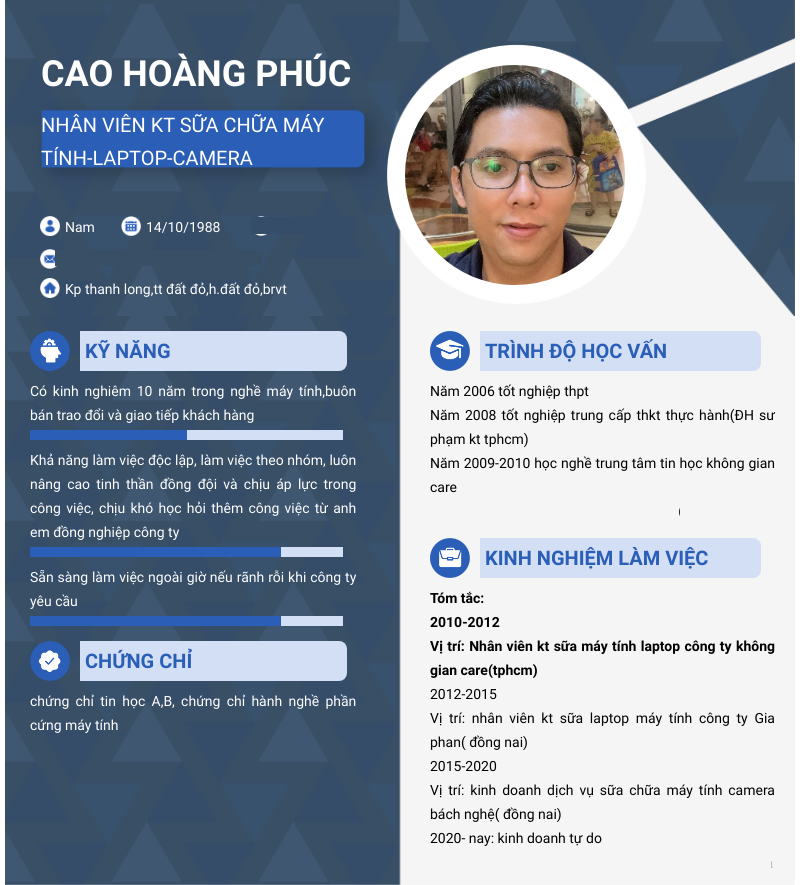 CAO HOÀNG PHÚC

NHÂN VIÊN KT SỮA CHỮA MÁY TÍNH-LAPTOP-CAMERA

Nam 14/10/1988

Kp thanh long,tt đất đỏ,h.đất đỏ,brvt

KỸ NĂNG

Có kinh nghiêm 10 năm trong nghề máy tính,buôn bán trao đổi và giao tiếp khách hàng

Khả năng làm việc độc lập, làm việc theo nhóm, luôn nâng cao tinh thần đồng đội và chịu áp lực trong công việc, chịu khó học hỏi thêm công việc từ anh em đồng nghiệp công ty

Sẵn sàng làm việc ngoài giờ nếu rãnh rỗi khi công ty yêu cầu

CHỨNG CHỈ

chứng chỉ tin học A,B, chứng chỉ hành nghề phần cứng máy tính

TRÌNH ĐỘ HỌC VẤN

Năm 2006 tốt nghiệp thpt
Năm 2008 tốt nghiệp trung cấp thkt thực hành(ĐH sư phạm kt tphcm)
Năm 2009-2010 học nghề trung tâm tin học không gian care

KINH NGHIỆM LÀM VIỆC

Tóm tắc:
2010-2012
Vị trí: Nhân viên kt sữa máy tính laptop công ty không gian care(tphcm)
2012-2015
Vị trí: nhân viên kt sữa laptop máy tính công ty Gia phan( đồng nai)
2015-2020
Vị trí: kinh doanh dịch vụ sữa chữa máy tính camera bách nghệ( đồng nai)
2020- nay: kinh doanh tự do